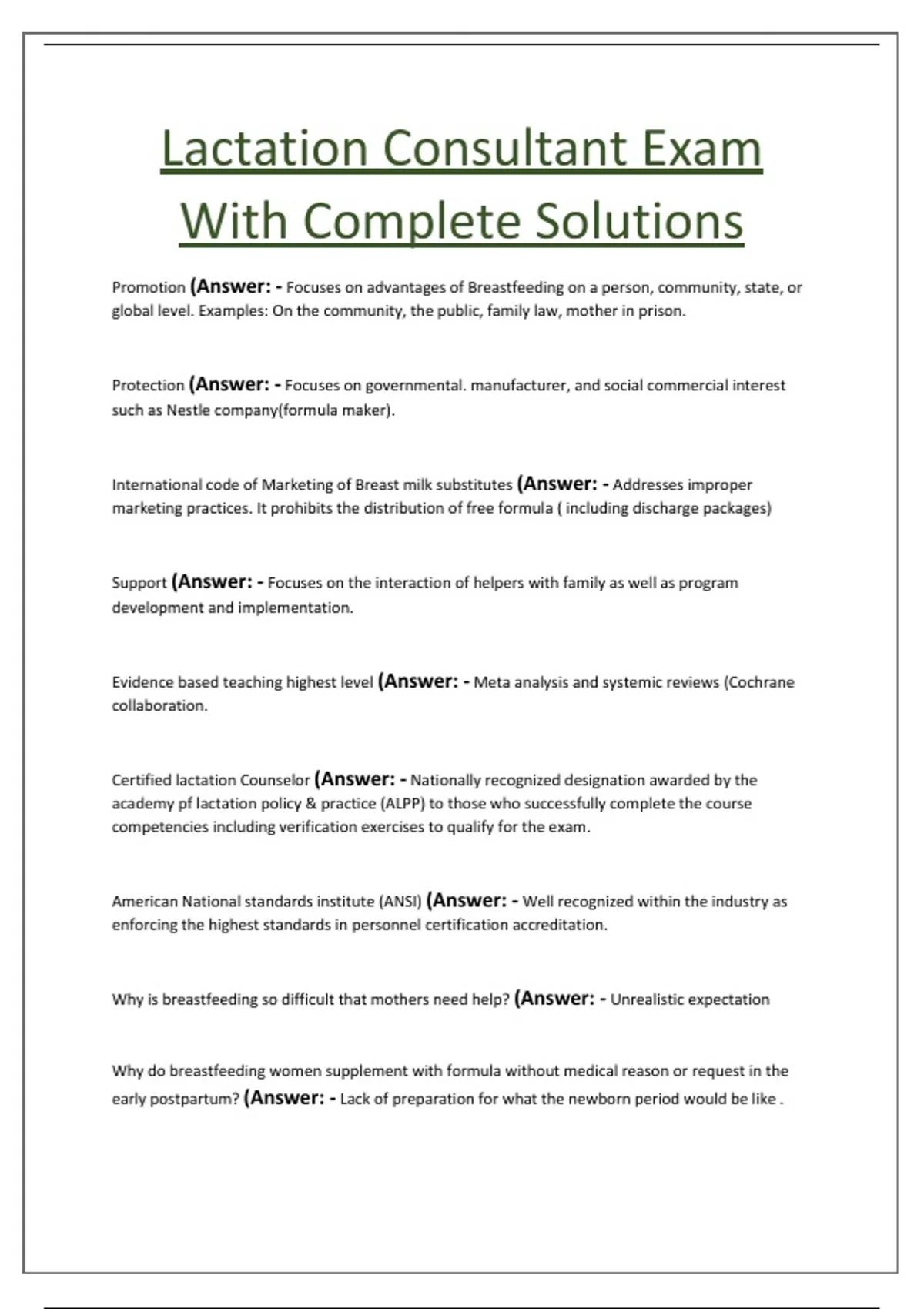 Lactation Consultant Exam With Complete Solutions

Promotion (Answer: - Focuses on advantages of Breastfeeding on a person, community, state, or global level. Examples: On the community, the public, family law, mother in prison.

Protection (Answer: - Focuses on governmental. manufacturer, and social commercial interest such as Nestle company(formula maker).

International code of Marketing of Breast milk substitutes (Answer: - Addresses improper marketing practices. It prohibits the distribution of free formula ( including discharge packages)

Support (Answer: - Focuses on the interaction of helpers with family as well as program development and implementation.

Evidence based teaching highest level (Answer: - Meta analysis and systemic reviews (Cochrane collaboration.

Certified lactation Counselor (Answer: - Nationally recognized designation awarded by the academy pf lactation policy & practice (ALPP) to those who successfully complete the course competencies including verification exercises to qualify for the exam.

American National standards institute (ANSI) (Answer: - Well recognized within the industry as enforcing the highest standards in personnel certification accreditation.

Why is breastfeeding so difficult that mothers need help? (Answer: - Unrealistic expectation

Why do breastfeeding women supplement with formula without medical reason or request in the early postpartum? (Answer: - Lack of preparation for what the newborn period would be like .